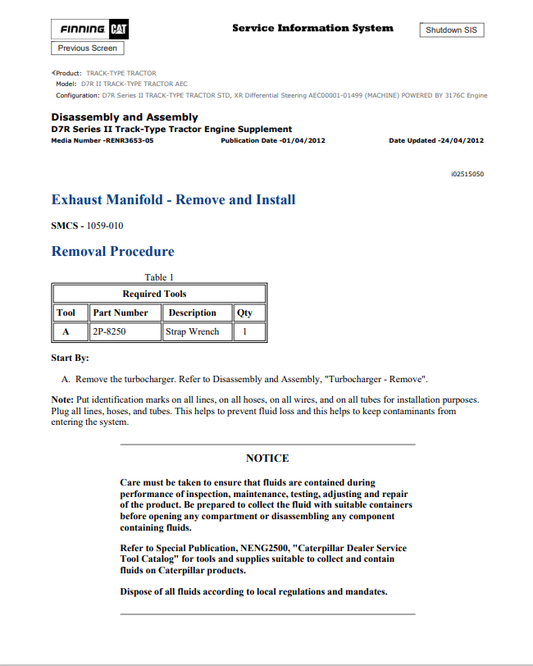 FINNING CAT

Service Information System

Shutdown SIS

Previous Screen

Product: TRACK-TYPE TRACTOR
Model: D7R II TRACK-TYPE TRACTOR AEC
Configuration: D7R Series II TRACK-TYPE TRACTOR STD, XR Differential Steering AEC00001-01499 (MACHINE) POWERED BY 3176C Engine

Disassembly and Assembly
D7R Series II Track-Type Tractor Engine Supplement
Media Number -RENR3653-05 Publication Date -01/04/2012 Date Updated -24/04/2012

i02515050

Exhaust Manifold - Remove and Install

SMCS - 1059-010

Removal Procedure

Table 1

| Required Tools | | | |
|---|---|---|---|
| Tool | Part Number | Description | Qty |
| A | 2P-8250 | Strap Wrench | 1 |

Start By:

A. Remove the turbocharger. Refer to Disassembly and Assembly, "Turbocharger - Remove".

Note: Put identification marks on all lines, on all hoses, on all wires, and on all tubes for installation purposes. Plug all lines, hoses, and tubes. This helps to prevent fluid loss and this helps to keep contaminants from entering the system.

NOTICE

Care must be taken to ensure that fluids are contained during performance of inspection, maintenance, testing, adjusting and repair of the product. Be prepared to collect the fluid with suitable containers before opening any compartment or disassembling any component containing fluids.

Refer to Special Publication, NENG2500, "Caterpillar Dealer Service Tool Catalog" for tools and supplies suitable to collect and contain fluids on Caterpillar products.

Dispose of all fluids according to local regulations and mandates.